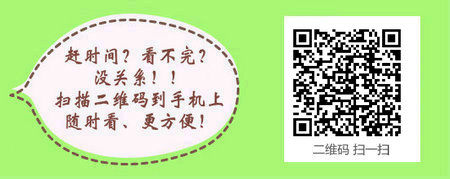 赶时间？看不完？
没关系！！
扫描二维码到手机上
随时看、更方便！

二维码 扫一扫